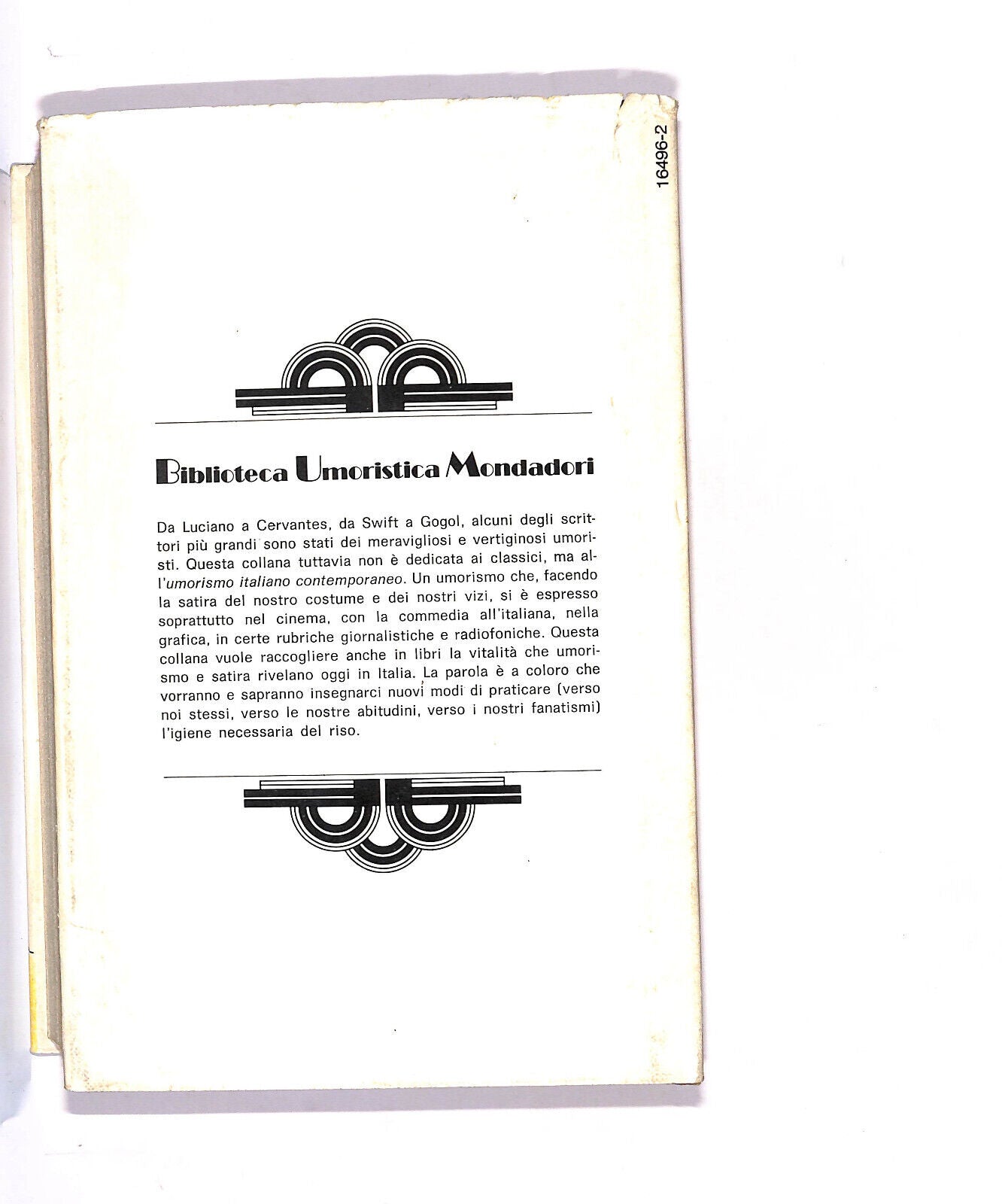 16496-2

Biblioteca Umoristica Mondadori

Da Luciano a Cervantes, da Swift a Gogol, alcuni degli scrittori più grandi sono stati dei meravigliosi e vertiginosi umoristi. Questa collana tuttavia non è dedicata ai classici, ma all'umorismo italiano contemporaneo. Un umorismo che, facendo la satira del nostro costume e dei nostri vizi, si è espresso soprattutto nel cinema, con la commedia all'italiana, nella grafica, in certe rubriche giornalistiche e radiofoniche. Questa collana vuole raccogliere anche in libri la vitalità che umorismo e satira rivelano oggi in Italia. La parola è a coloro che vorranno e sapranno insegnarci nuovi modi di praticare (verso noi stessi, verso le nostre abitudini, verso i nostri fanatismi) l'igiene necessaria del riso.